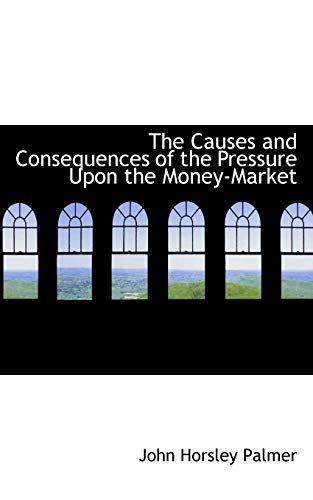 The Causes and Consequences of the Pressure Upon the Money-Market

John Horsley Palmer